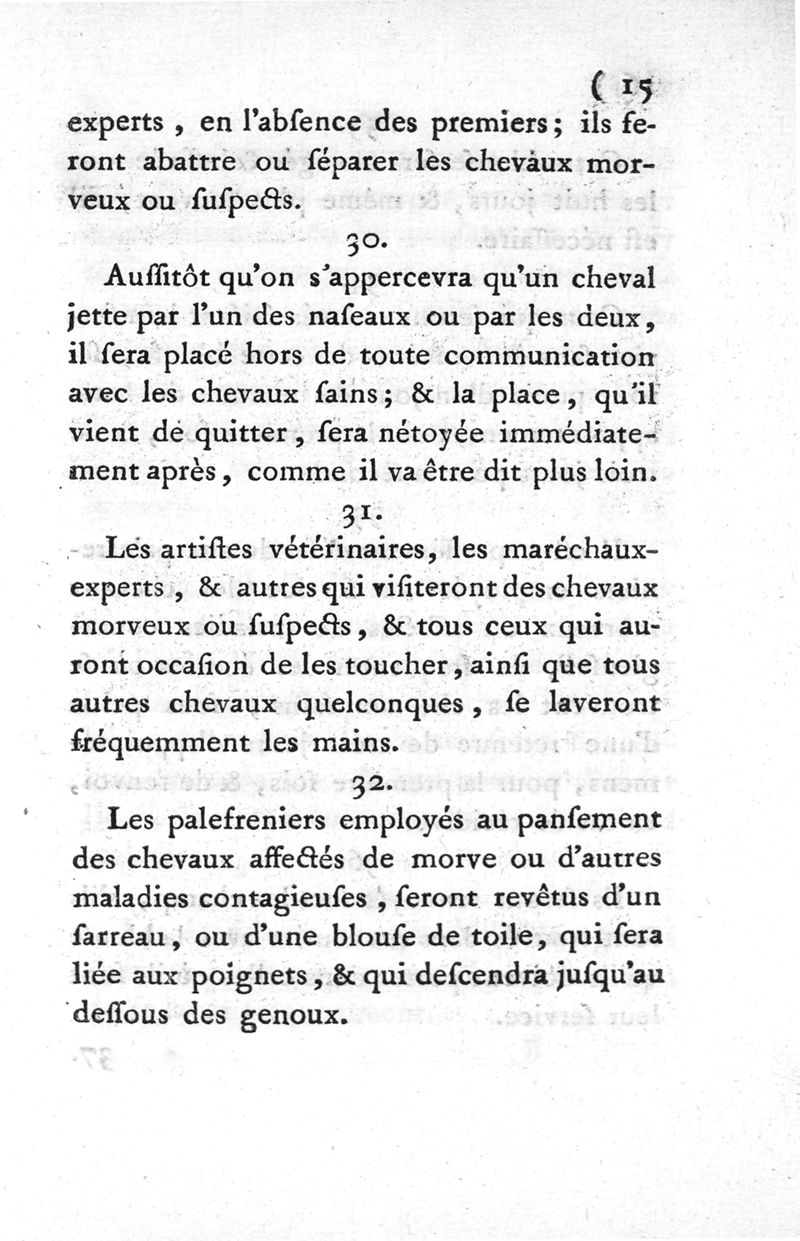 ( 15

experts, en l'abſence des premiers; ils feront abattre ou ſéparer les chevaux morveux ou ſuſpects.

30.

Auſſitôt qu'on s'appercevra qu'un cheval jette par l'un des naſeaux ou par les deux, il ſera placé hors de toute communication avec les chevaux ſains; & la place, qu'il vient de quitter, ſera nétoyée immédiatement après, comme il va être dit plus loin.

31.

Les artiſtes vétérinaires, les maréchaux-experts, & autres qui viſiteront des chevaux morveux ou ſuſpects, & tous ceux qui auront occaſion de les toucher, ainſi que tous autres chevaux quelconques, ſe laveront fréquemment les mains.

32.

Les palefreniers employés au panſement des chevaux affectés de morve ou d'autres maladies contagieuſes, ſeront revêtus d'un ſarreau, ou d'une blouſe de toile, qui ſera liée aux poignets, & qui deſcendra juſqu'au deſſous des genoux.